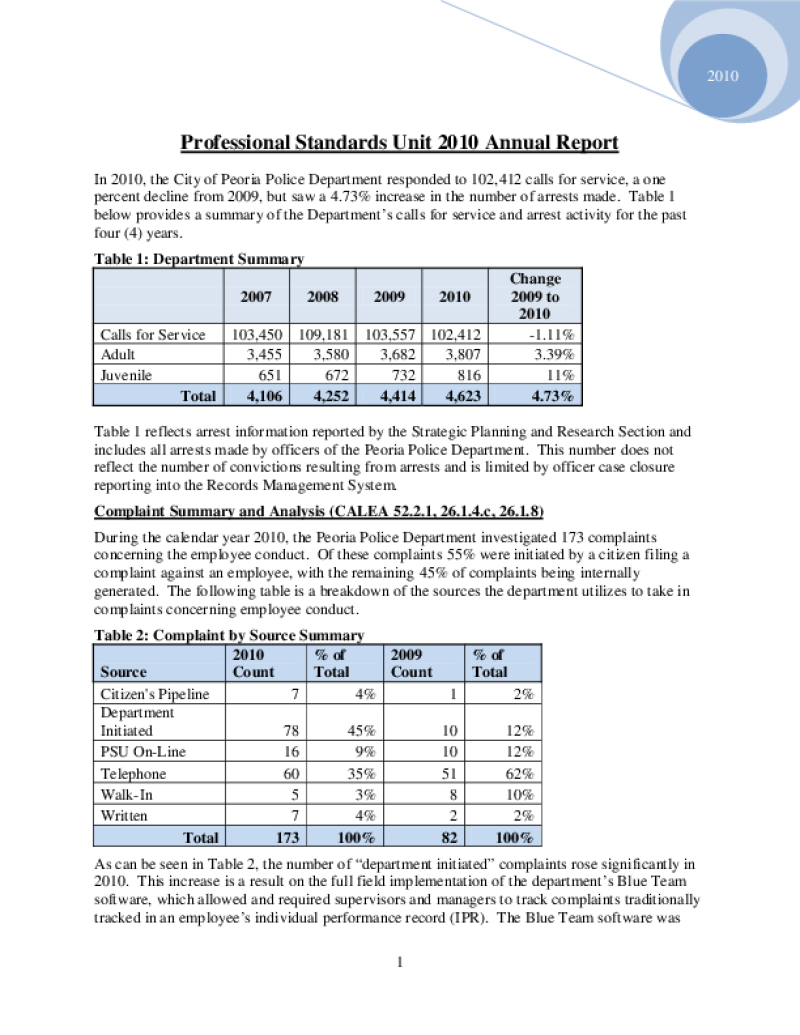 2010

Professional Standards Unit 2010 Annual Report

In 2010, the City of Peoria Police Department responded to 102,412 calls for service, a one percent decline from 2009, but saw a 4.73% increase in the number of arrests made. Table 1 below provides a summary of the Department's calls for service and arrest activity for the past four (4) years.

Table 1: Department Summary

| | 2007 | 2008 | 2009 | 2010 | Change 2009 to 2010 |
|---|---|---|---|---|---|
| Calls for Service | 103,450 | 109,181 | 103,557 | 102,412 | -1.11% |
| Adult | 3,455 | 3,580 | 3,682 | 3,807 | 3.39% |
| Juvenile | 651 | 672 | 732 | 816 | 11% |
| Total | 4,106 | 4,252 | 4,414 | 4,623 | 4.73% |

Table 1 reflects arrest information reported by the Strategic Planning and Research Section and includes all arrests made by officers of the Peoria Police Department. This number does not reflect the number of convictions resulting from arrests and is limited by officer case closure reporting into the Records Management System.

Complaint Summary and Analysis (CALEA 52.2.1, 26.1.4.c, 26.1.8)

During the calendar year 2010, the Peoria Police Department investigated 173 complaints concerning the employee conduct. Of these complaints 55% were initiated by a citizen filing a complaint against an employee, with the remaining 45% of complaints being internally generated. The following table is a breakdown of the sources the department utilizes to take in complaints concerning employee conduct.

Table 2: Complaint by Source Summary

| Source | 2010 Count | % of Total | 2009 Count | % of Total |
|---|---|---|---|---|
| Citizen's Pipeline | 7 | 4% | 1 | 2% |
| Department Initiated | 78 | 45% | 10 | 12% |
| PSU On-Line | 16 | 9% | 10 | 12% |
| Telephone | 60 | 35% | 51 | 62% |
| Walk-In | 5 | 3% | 8 | 10% |
| Written | 7 | 4% | 2 | 2% |
| Total | 173 | 100% | 82 | 100% |

As can be seen in Table 2, the number of "department initiated" complaints rose significantly in 2010. This increase is a result on the full field implementation of the department's Blue Team software, which allowed and required supervisors and managers to track complaints traditionally tracked in an employee's individual performance record (IPR). The Blue Team software was

1